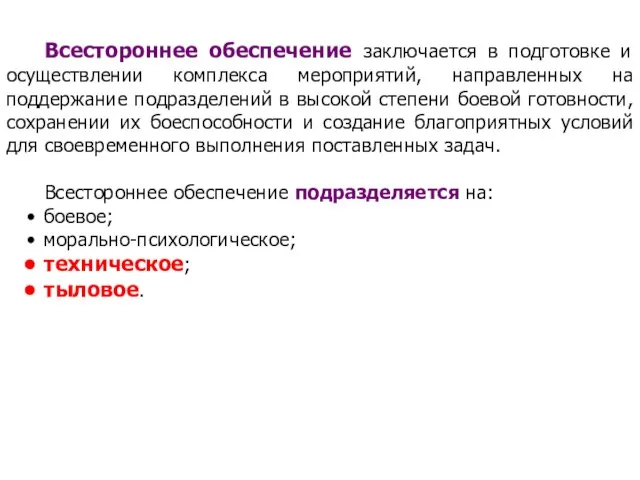 Всестороннее обеспечение заключается в подготовке и осуществлении комплекса мероприятий, направленных на поддержание подразделений в высокой степени боевой готовности, сохранении их боеспособности и создание благоприятных условий для своевременного выполнения поставленных задач.

Всестороннее обеспечение подразделяется на:
• боевое;
• морально-психологическое;
• техническое;
• тыловое.